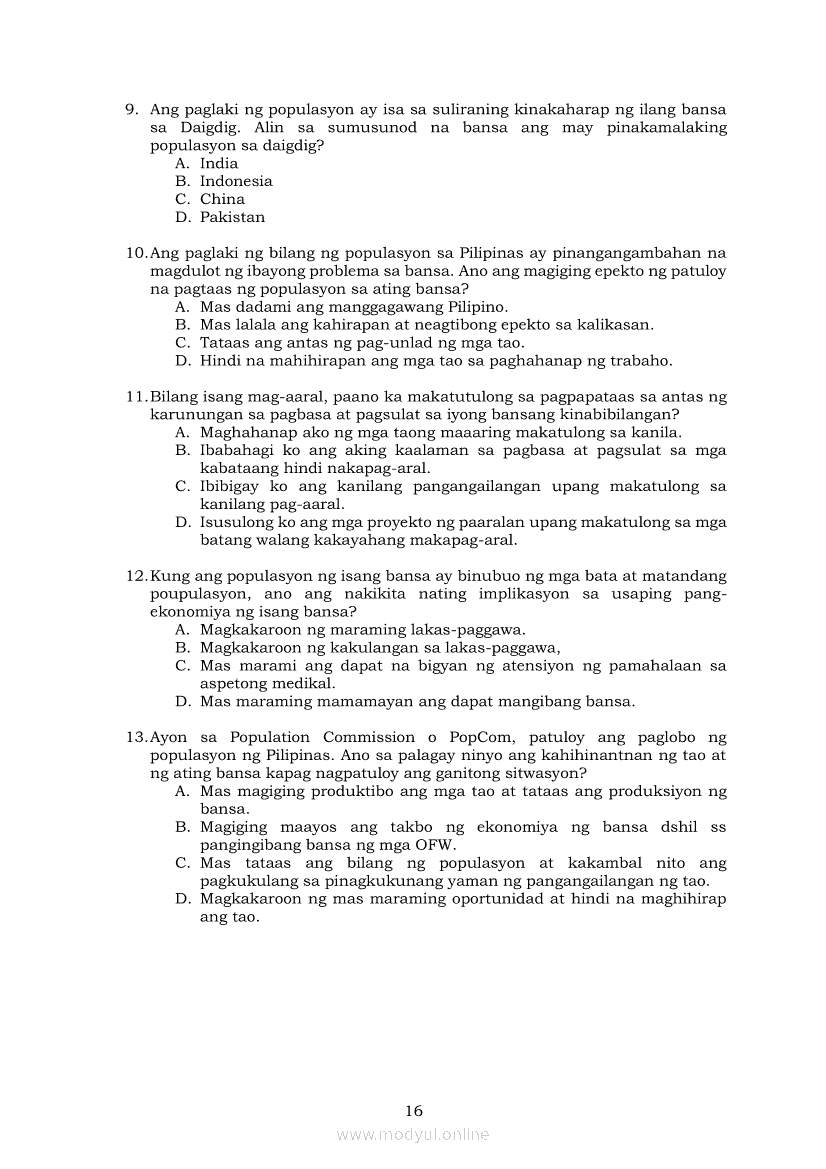 9. Ang paglaki ng populasyon ay isa sa suliraning kinakaharap ng ilang bansa sa Daigdig. Alin sa sumusunod na bansa ang may pinakamalaking populasyon sa daigdig?
A. India
B. Indonesia
C. China
D. Pakistan

10. Ang paglaki ng bilang ng populasyon sa Pilipinas ay pinangangambahan na magdulot ng ibayong problema sa bansa. Ano ang magiging epekto ng patuloy na pagtaas ng populasyon sa ating bansa?
A. Mas dadami ang manggagawang Pilipino.
B. Mas lalala ang kahirapan at neagtibong epekto sa kalikasan.
C. Tataas ang antas ng pag-unlad ng mga tao.
D. Hindi na mahihirapan ang mga tao sa paghahanap ng trabaho.

11. Bilang isang mag-aaral, paano ka makatutulong sa pagpapataas sa antas ng karunungan sa pagbasa at pagsulat sa iyong bansang kinabibilangan?
A. Maghahanap ako ng mga taong maaaring makatulong sa kanila.
B. Ibabahagi ko ang aking kaalaman sa pagbasa at pagsulat sa mga kabataang hindi nakapag-aral.
C. Ibibigay ko ang kanilang pangangailangan upang makatulong sa kanilang pag-aaral.
D. Isusulong ko ang mga proyekto ng paaralan upang makatulong sa mga batang walang kakayahang makapag-aral.

12. Kung ang populasyon ng isang bansa ay binubuo ng mga bata at matandang poupulasyon, ano ang nakikita nating implikasyon sa usaping pang-ekonomiya ng isang bansa?
A. Magkakaroon ng maraming lakas-paggawa.
B. Magkakaroon ng kakulangan sa lakas-paggawa,
C. Mas marami ang dapat na bigyan ng atensiyon ng pamahalaan sa aspetong medikal.
D. Mas maraming mamamayan ang dapat mangibang bansa.

13. Ayon sa Population Commission o PopCom, patuloy ang paglobo ng populasyon ng Pilipinas. Ano sa palagay ninyo ang kahihinantnan ng tao at ng ating bansa kapag nagpatuloy ang ganitong sitwasyon?
A. Mas magiging produktibo ang mga tao at tataas ang produksiyon ng bansa.
B. Magiging maayos ang takbo ng ekonomiya ng bansa dshil ss pangingibang bansa ng mga OFW.
C. Mas tataas ang bilang ng populasyon at kakambal nito ang pagkukulang sa pinagkukunang yaman ng pangangailangan ng tao.
D. Magkakaroon ng mas maraming oportunidad at hindi na maghihirap ang tao.

16

www.modyul.online